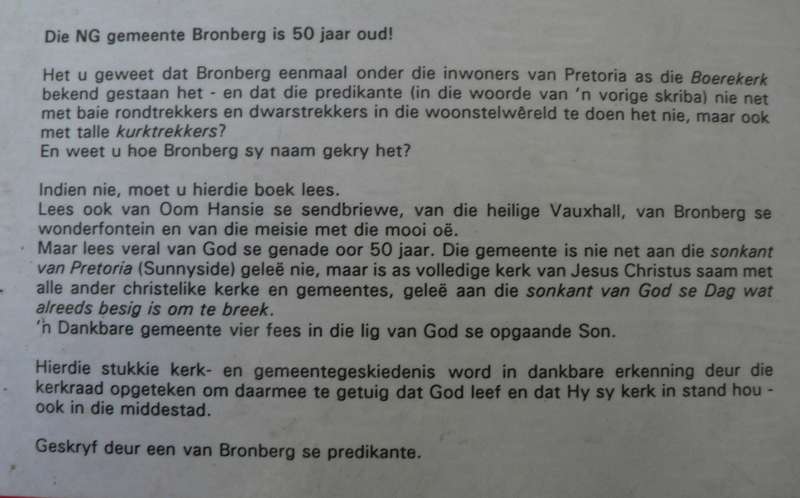 Die NG gemeente Bronberg is 50 jaar oud!

Het u geweet dat Bronberg eenmaal onder die inwoners van Pretoria as die Boerekerk bekend gestaan het - en dat die predikante (in die woorde van 'n vorige skriba) nie net met baie rondtrekkers en dwarstrekkers in die woonstelwêreld te doen het nie, maar ook met talle kurktrekkers?
En weet u hoe Bronberg sy naam gekry het?

Indien nie, moet u hierdie boek lees.
Lees ook van Oom Hansie se sendbriewe, van die heilige Vauxhall, van Bronberg se wonderfontein en van die meisie met die mooi oë.
Maar lees veral van God se genade oor 50 jaar. Die gemeente is nie net aan die sonkant van Pretoria (Sunnyside) geleë nie, maar is as volledige kerk van Jesus Christus saam met alle ander christelike kerke en gemeentes, geleë aan die sonkant van God se Dag wat alreeds besig is om te breek.
'n Dankbare gemeente vier fees in die lig van God se opgaande Son.

Hierdie stukkie kerk- en gemeentegeskiedenis word in dankbare erkenning deur die kerkraad opgeteken om daarmee te getuig dat God leef en dat Hy sy kerk in stand hou - ook in die middestad.

Geskryf deur een van Bronberg se predikante.